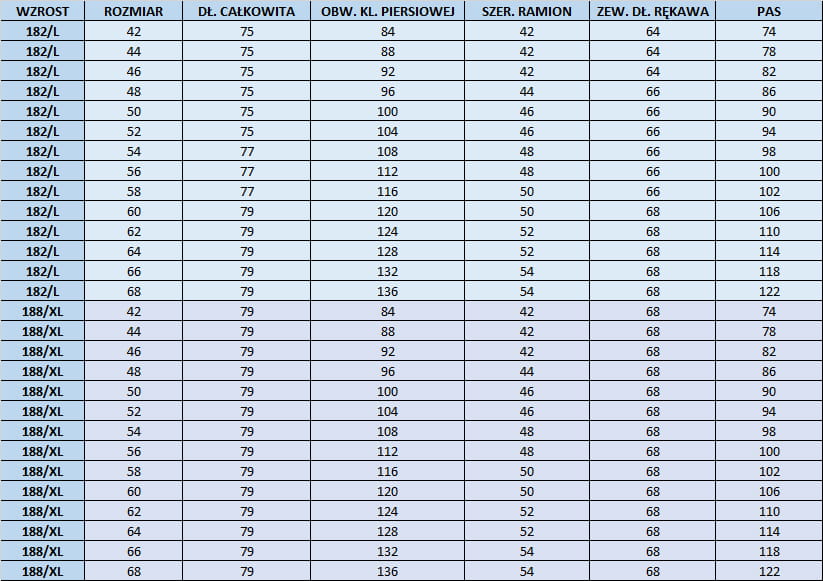 | WZROST | ROZMIAR | DŁ. CAŁKOWITA | OBW. KL. PIERSIOWEJ | SZER. RAMION | ZEW. DŁ. RĘKAWA | PAS |
|---|---|---|---|---|---|---|
| 182/L | 42 | 75 | 84 | 42 | 64 | 74 |
| 182/L | 44 | 75 | 88 | 42 | 64 | 78 |
| 182/L | 46 | 75 | 92 | 42 | 64 | 82 |
| 182/L | 48 | 75 | 96 | 44 | 66 | 86 |
| 182/L | 50 | 75 | 100 | 46 | 66 | 90 |
| 182/L | 52 | 75 | 104 | 46 | 66 | 94 |
| 182/L | 54 | 77 | 108 | 48 | 66 | 98 |
| 182/L | 56 | 77 | 112 | 48 | 66 | 100 |
| 182/L | 58 | 77 | 116 | 50 | 66 | 102 |
| 182/L | 60 | 79 | 120 | 50 | 68 | 106 |
| 182/L | 62 | 79 | 124 | 52 | 68 | 110 |
| 182/L | 64 | 79 | 128 | 52 | 68 | 114 |
| 182/L | 66 | 79 | 132 | 54 | 68 | 118 |
| 182/L | 68 | 79 | 136 | 54 | 68 | 122 |
| 188/XL | 42 | 79 | 84 | 42 | 68 | 74 |
| 188/XL | 44 | 79 | 88 | 42 | 68 | 78 |
| 188/XL | 46 | 79 | 92 | 42 | 68 | 82 |
| 188/XL | 48 | 79 | 96 | 44 | 68 | 86 |
| 188/XL | 50 | 79 | 100 | 46 | 68 | 90 |
| 188/XL | 52 | 79 | 104 | 46 | 68 | 94 |
| 188/XL | 54 | 79 | 108 | 48 | 68 | 98 |
| 188/XL | 56 | 79 | 112 | 48 | 68 | 100 |
| 188/XL | 58 | 79 | 116 | 50 | 68 | 102 |
| 188/XL | 60 | 79 | 120 | 50 | 68 | 106 |
| 188/XL | 62 | 79 | 124 | 52 | 68 | 110 |
| 188/XL | 64 | 79 | 128 | 52 | 68 | 114 |
| 188/XL | 66 | 79 | 132 | 54 | 68 | 118 |
| 188/XL | 68 | 79 | 136 | 54 | 68 | 122 |